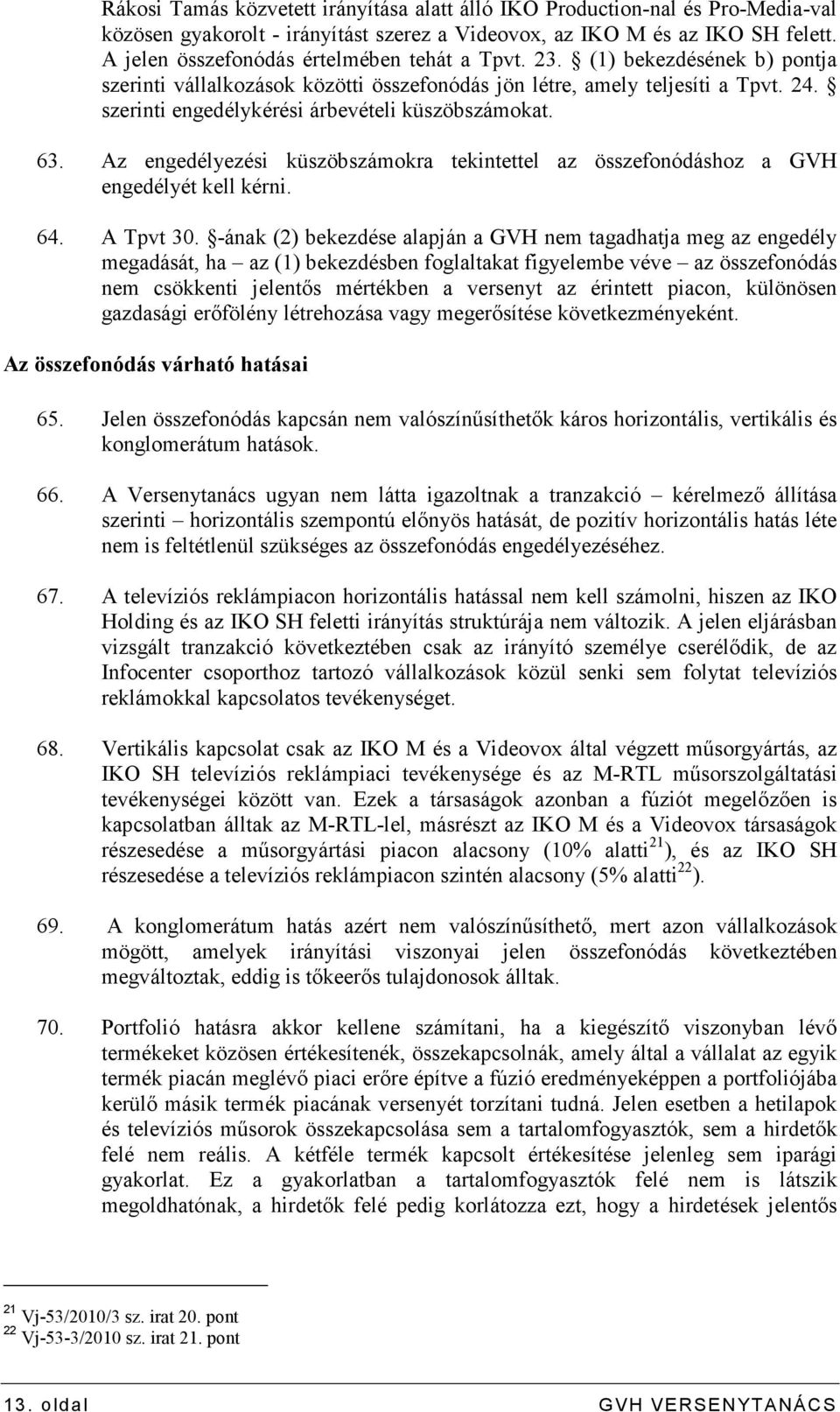 Rákosi Tamás közvetett irányítása alatt álló IKO Production-nal és Pro-Media-val közösen gyakorolt - irányítást szerez a Videovox, az IKO M és az IKO SH felett. A jelen összefonódás értelmében tehát a Tpvt. 23. § (1) bekezdésének b) pontja szerinti vállalkozások közötti összefonódás jön létre, amely teljesíti a Tpvt. 24. § szerinti engedélykérési árbevételi küszöbszámokat.

63. Az engedélyezési küszöbszámokra tekintettel az összefonódáshoz a GVH engedélyét kell kérni.

64. A Tpvt 30. §-ának (2) bekezdése alapján a GVH nem tagadhatja meg az engedély megadását, ha – az (1) bekezdésben foglaltakat figyelembe véve – az összefonódás nem csökkenti jelentős mértékben a versenyt az érintett piacon, különösen gazdasági erőfölény létrehozása vagy megerősítése következményeként.

Az összefonódás várható hatásai

65. Jelen összefonódás kapcsán nem valószínűsíthetők káros horizontális, vertikális és konglomerátum hatások.

66. A Versenytanács ugyan nem látta igazoltnak a tranzakció – kérelmező állítása szerinti – horizontális szempontú előnyös hatását, de pozitív horizontális hatás léte nem is feltétlenül szükséges az összefonódás engedélyezéséhez.

67. A televíziós reklámpiacon horizontális hatással nem kell számolni, hiszen az IKO Holding és az IKO SH feletti irányítás struktúrája nem változik. A jelen eljárásban vizsgált tranzakció következtében csak az irányító személye cserélődik, de az Infocenter csoporthoz tartozó vállalkozások közül senki sem folytat televíziós reklámokkal kapcsolatos tevékenységet.

68. Vertikális kapcsolat csak az IKO M és a Videovox által végzett műsorgyártás, az IKO SH televíziós reklámpiaci tevékenysége és az M-RTL műsorszolgáltatási tevékenységei között van. Ezek a társaságok azonban a fúziót megelőzően is kapcsolatban álltak az M-RTL-lel, másrészt az IKO M és a Videovox társaságok részesedése a műsorgyártási piacon alacsony (10% alatti$^{21}$), és az IKO SH részesedése a televíziós reklámpiacon szintén alacsony (5% alatti$^{22}$).

69. A konglomerátum hatás azért nem valószínűsíthető, mert azon vállalkozások mögött, amelyek irányítási viszonyai jelen összefonódás következtében megváltoztak, eddig is tőkeerős tulajdonosok álltak.

70. Portfolió hatásra akkor kellene számítani, ha a kiegészítő viszonyban lévő termékeket közösen értékesítenék, összekapcsolnák, amely által a vállalat az egyik termék piacán meglévő piaci erőre építve a fúzió eredményeképpen a portfoliójába kerülő másik termék piacának versenyét torzítani tudná. Jelen esetben a hetilapok és televíziós műsorok összekapcsolása sem a tartalomfogyasztók, sem a hirdetők felé nem reális. A kétféle termék kapcsolt értékesítése jelenleg sem iparági gyakorlat. Ez a gyakorlatban a tartalomfogyasztók felé nem is látszik megoldhatónak, a hirdetők felé pedig korlátozza ezt, hogy a hirdetések jelentős

$^{21}$ Vj-53/2010/3 sz. irat 20. pont
$^{22}$ Vj-53-3/2010 sz. irat 21. pont

13. oldal GVH VERSENYTANÁCS